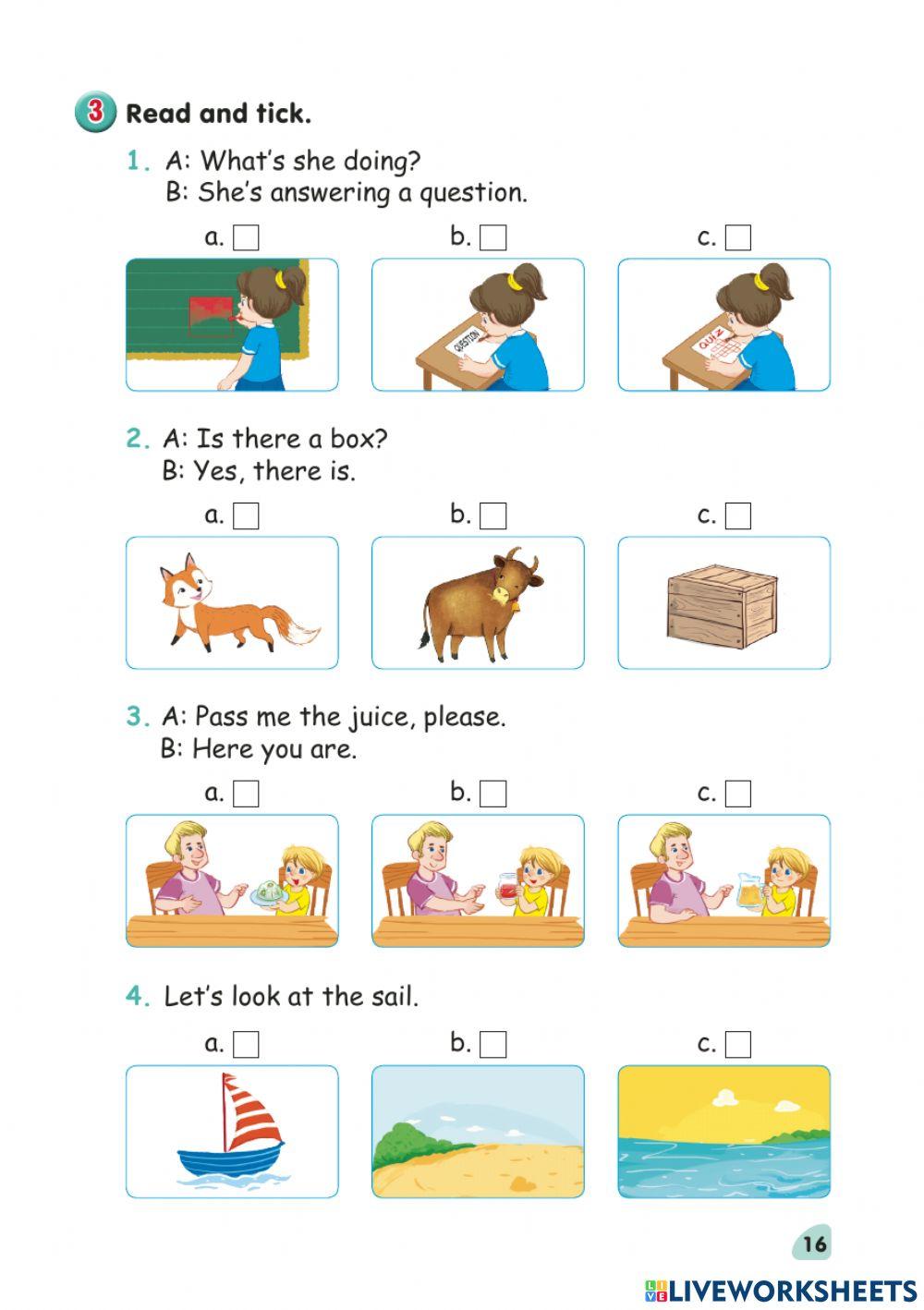 3 Read and tick.

1. A: What's she doing?
B: She's answering a question.

a. b. c.

QUESTION

QUIZ

2. A: Is there a box?
B: Yes, there is.

a. b. c.

3. A: Pass me the juice, please.
B: Here you are.

a. b. c.

4. Let's look at the sail.

a. b. c.

16

LIVEWORKSHEETS